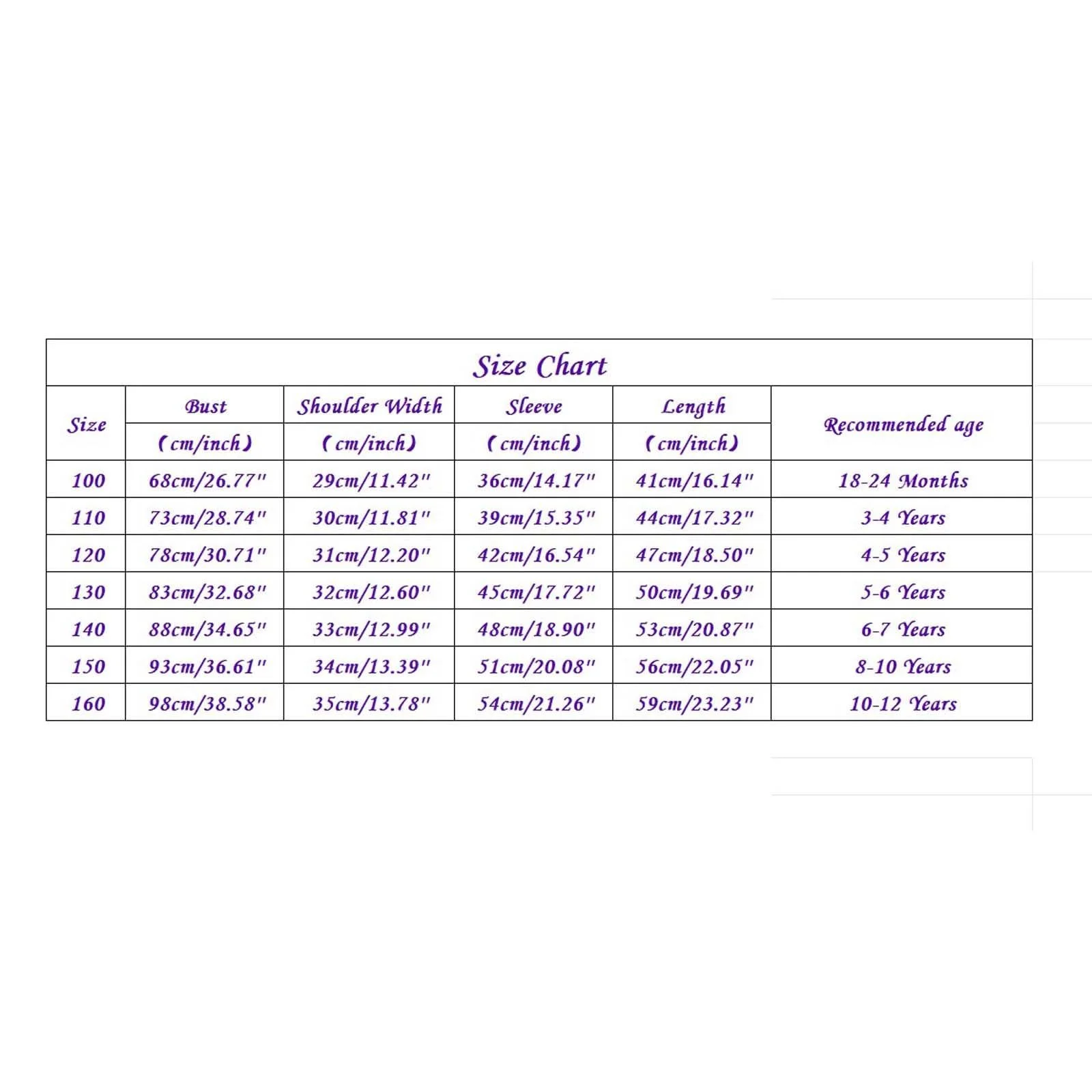 Size Chart

| Size | Bust (cm/inch) | Shoulder Width (cm/inch) | Sleeve (cm/inch) | Length (cm/inch) | Recommended age |
|---|---|---|---|---|---|
| 100 | 68cm/26.77" | 29cm/11.42" | 36cm/14.17" | 41cm/16.14" | 18-24 Months |
| 110 | 73cm/28.74" | 30cm/11.81" | 39cm/15.35" | 44cm/17.32" | 3-4 Years |
| 120 | 78cm/30.71" | 31cm/12.20" | 42cm/16.54" | 47cm/18.50" | 4-5 Years |
| 130 | 83cm/32.68" | 32cm/12.60" | 45cm/17.72" | 50cm/19.69" | 5-6 Years |
| 140 | 88cm/34.65" | 33cm/12.99" | 48cm/18.90" | 53cm/20.87" | 6-7 Years |
| 150 | 93cm/36.61" | 34cm/13.39" | 51cm/20.08" | 56cm/22.05" | 8-10 Years |
| 160 | 98cm/38.58" | 35cm/13.78" | 54cm/21.26" | 59cm/23.23" | 10-12 Years |